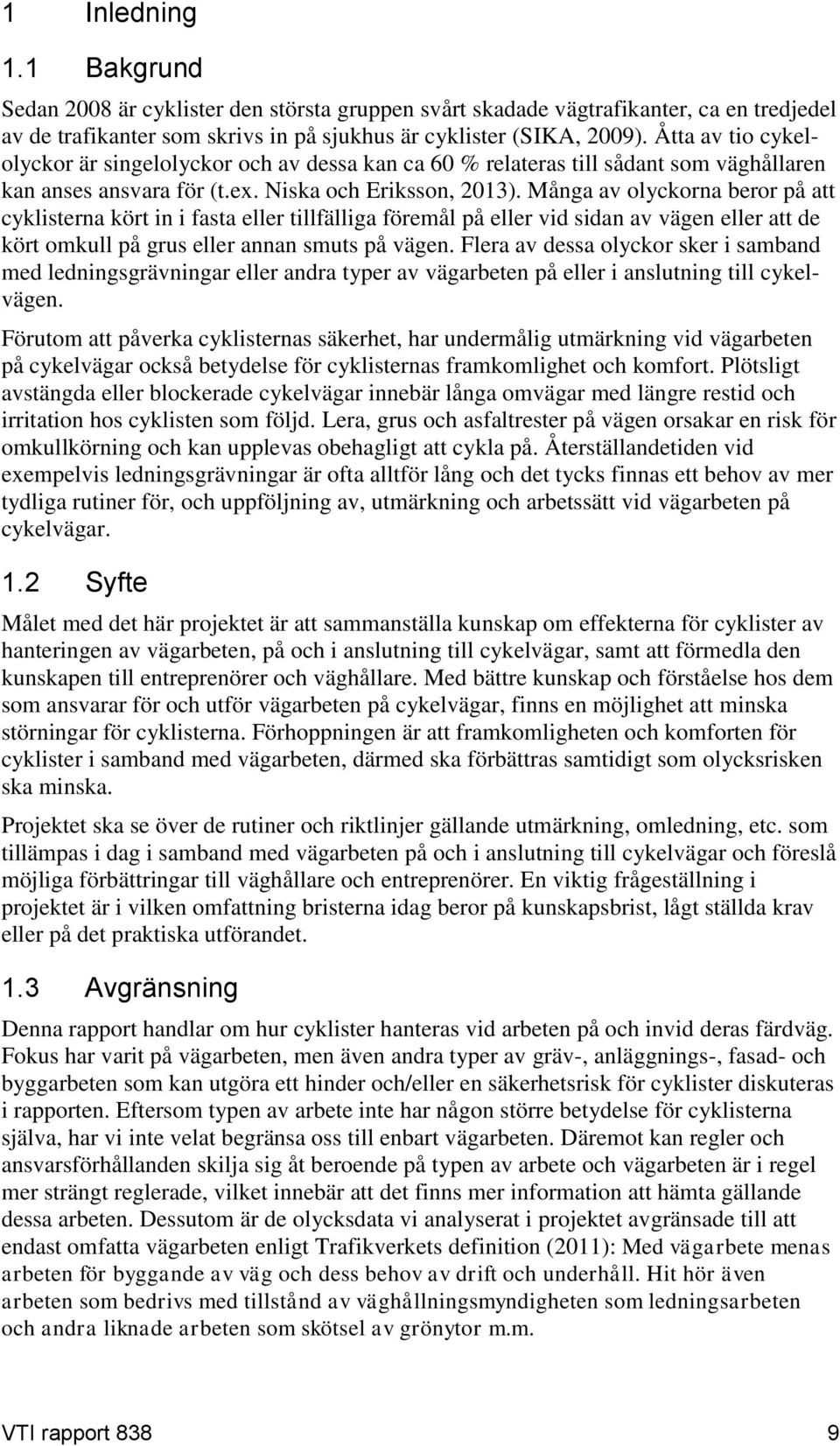 1 Inledning

1.1 Bakgrund

Sedan 2008 är cyklister den största gruppen svårt skadade vägtrafikanter, ca en tredjedel av de trafikanter som skrivs in på sjukhus är cyklister (SIKA, 2009). Åtta av tio cykelolyckor är singelolyckor och av dessa kan ca 60 % relateras till sådant som väghållaren kan anses ansvara för (t.ex. Niska och Eriksson, 2013). Många av olyckorna beror på att cyklisterna kört in i fasta eller tillfälliga föremål på eller vid sidan av vägen eller att de kört omkull på grus eller annan smuts på vägen. Flera av dessa olyckor sker i samband med ledningsgrävningar eller andra typer av vägarbeten på eller i anslutning till cykelvägen.

Förutom att påverka cyklisternas säkerhet, har undermålig utmärkning vid vägarbeten på cykelvägar också betydelse för cyklisternas framkomlighet och komfort. Plötsligt avstängda eller blockerade cykelvägar innebär långa omvägar med längre restid och irritation hos cyklisten som följd. Lera, grus och asfaltrester på vägen orsakar en risk för omkullkörning och kan upplevas obehagligt att cykla på. Återställandetiden vid exempelvis ledningsgrävningar är ofta alltför lång och det tycks finnas ett behov av mer tydliga rutiner för, och uppföljning av, utmärkning och arbetssätt vid vägarbeten på cykelvägar.

1.2 Syfte

Målet med det här projektet är att sammanställa kunskap om effekterna för cyklister av hanteringen av vägarbeten, på och i anslutning till cykelvägar, samt att förmedla den kunskapen till entreprenörer och väghållare. Med bättre kunskap och förståelse hos dem som ansvarar för och utför vägarbeten på cykelvägar, finns en möjlighet att minska störningar för cyklisterna. Förhoppningen är att framkomligheten och komforten för cyklister i samband med vägarbeten, därmed ska förbättras samtidigt som olycksrisken ska minska.

Projektet ska se över de rutiner och riktlinjer gällande utmärkning, omledning, etc. som tillämpas i dag i samband med vägarbeten på och i anslutning till cykelvägar och föreslå möjliga förbättringar till väghållare och entreprenörer. En viktig frågeställning i projektet är i vilken omfattning bristerna idag beror på kunskapsbrist, lågt ställda krav eller på det praktiska utförandet.

1.3 Avgränsning

Denna rapport handlar om hur cyklister hanteras vid arbeten på och invid deras färdväg. Fokus har varit på vägarbeten, men även andra typer av gräv-, anläggnings-, fasad- och byggarbeten som kan utgöra ett hinder och/eller en säkerhetsrisk för cyklister diskuteras i rapporten. Eftersom typen av arbete inte har någon större betydelse för cyklisterna själva, har vi inte velat begränsa oss till enbart vägarbeten. Däremot kan regler och ansvarsförhållanden skilja sig åt beroende på typen av arbete och vägarbeten är i regel mer strängt reglerade, vilket innebär att det finns mer information att hämta gällande dessa arbeten. Dessutom är de olycksdata vi analyserat i projektet avgränsade till att endast omfatta vägarbeten enligt Trafikverkets definition (2011): Med vägarbete menas arbeten för byggande av väg och dess behov av drift och underhåll. Hit hör även arbeten som bedrivs med tillstånd av väghållningsmyndigheten som ledningsarbeten och andra liknade arbeten som skötsel av grönytor m.m.

VTI rapport 838 9